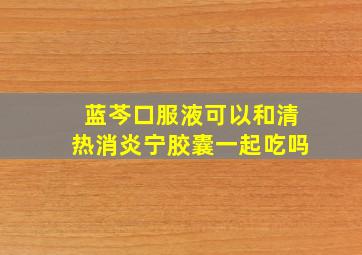 蓝芩口服液可以和清热消炎宁胶囊一起吃吗